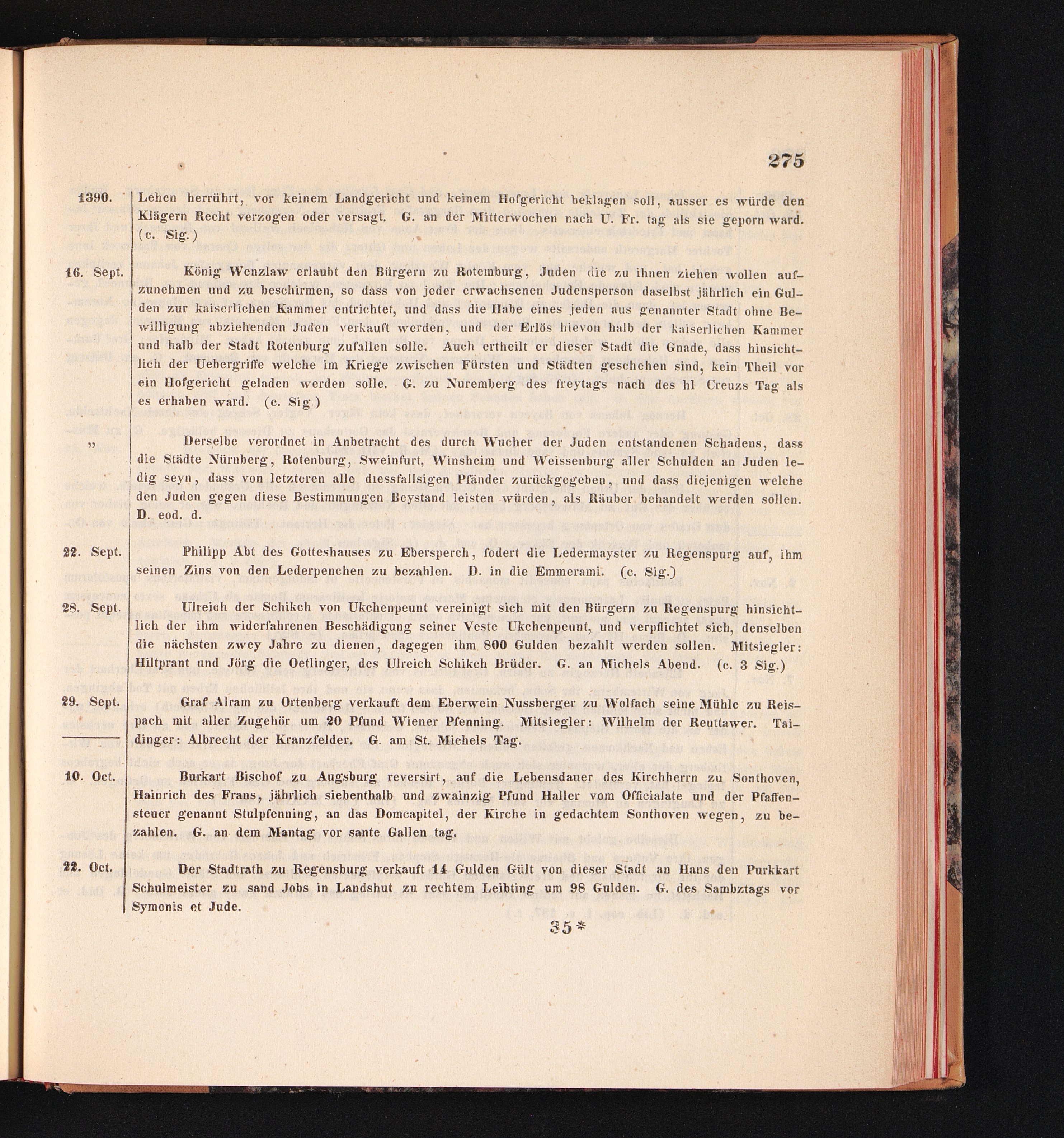 275

1390. Lehen herrührt, vor keinem Landgericht und keinem Hofgericht beklagen soll, ausser es würde den Klägern Recht verzogen oder versagt. G. an der Mitterwochen nach U. Fr. tag als sie geporn ward. (c. Sig.)

16. Sept. König Wenzlaw erlaubt den Bürgern zu Rotemburg, Juden die zu ihnen ziehen wollen aufzunehmen und zu beschirmen, so dass von jeder erwachsenen Judensperson daselbst jährlich ein Gulden zur kaiserlichen Kammer entrichtet, und dass die Habe eines jeden aus genannter Stadt ohne Bewilligung abziehenden Juden verkauft werden, und der Erlös hievon halb der kaiserlichen Kammer und halb der Stadt Rotenburg zufallen solle. Auch ertheilt er dieser Stadt die Gnade, dass hinsichtlich der Uebergriffe welche im Kriege zwischen Fürsten und Städten geschehen sind, kein Theil vor ein Hofgericht geladen werden solle. G. zu Nuremberg des freytags nach des hl Creuzs Tag als es erhaben ward. (c. Sig.)

„ Derselbe verordnet in Anbetracht des durch Wucher der Juden entstandenen Schadens, dass die Städte Nürnberg, Rotenburg, Sweinfurt, Winsheim und Weissenburg aller Schulden an Juden ledig seyn, dass von letzteren alle diessfallsigen Pfänder zurückgegeben, und dass diejenigen welche den Juden gegen diese Bestimmungen Beystand leisten würden, als Räuber behandelt werden sollen. D. eod. d.

22. Sept. Philipp Abt des Gotteshauses zu Ebersperch, fodert die Ledermayster zu Regenspurg auf, ihm seinen Zins von den Lederpenchen zu bezahlen. D. in die Emmerami. (c. Sig.)

28. Sept. Ulreich der Schikch von Ukchenpeunt vereinigt sich mit den Bürgern zu Regenspurg hinsichtlich der ihm widerfahrenen Beschädigung seiner Veste Ukchenpeunt, und verpflichtet sich, denselben die nächsten zwey Jahre zu dienen, dagegen ihm 800 Gulden bezahlt werden sollen. Mitsiegler: Hiltprant und Jörg die Oetlinger, des Ulreich Schikch Brüder. G. an Michels Abend. (c. 3 Sig.)

29. Sept. Graf Alram zu Ortenberg verkauft dem Eberwein Nussberger zu Wolfach seine Mühle zu Reispach mit aller Zugehör um 20 Pfund Wiener Pfenning. Mitsiegler: Wilhelm der Reuttawer. Taidinger: Albrecht der Kranzfelder. G. am St. Michels Tag.

10. Oct. Burkart Bischof zu Augsburg reversirt, auf die Lebensdauer des Kirchherrn zu Sonthoven, Hainrich des Frans, jährlich siebenthalb und zwainzig Pfund Haller vom Officialate und der Pfaffensteuer genannt Stulpfenning, an das Domcapitel, der Kirche in gedachtem Sonthoven wegen, zu bezahlen. G. an dem Mantag vor sante Gallen tag.

22. Oct. Der Stadtrath zu Regensburg verkauft 14 Gulden Gült von dieser Stadt an Hans den Purkkart Schulmeister zu sand Jobs in Landshut zu rechtem Leibting um 98 Gulden. G. des Sambztags vor Symonis et Jude.

35*